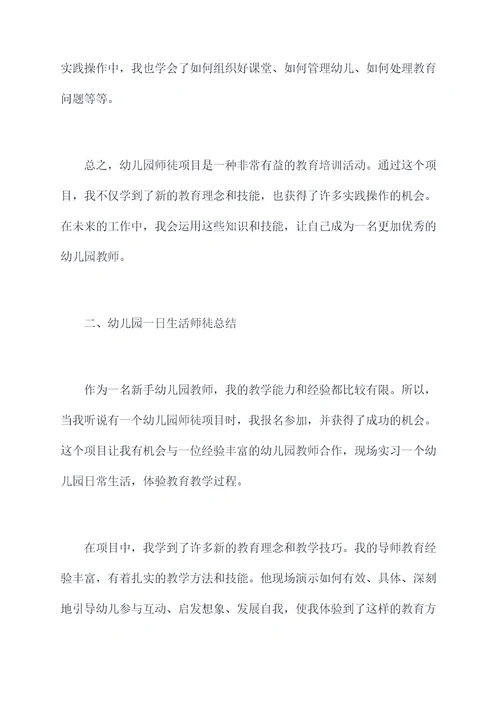 实践操作中，我也学会了如何组织好课堂、如何管理幼儿、如何处理教育问题等等。

总之，幼儿园师徒项目是一种非常有益的教育培训活动。通过这个项目，我不仅学到了新的教育理念和技能，也获得了许多实践操作的机会。在未来的工作中，我会运用这些知识和技能，让自己成为一名更加优秀的幼儿园教师。

二、幼儿园一日生活师徒总结

作为一名新手幼儿园教师，我的教学能力和经验都比较有限。所以，当我听说有一个幼儿园师徒项目时，我报名参加，并获得了成功的机会。这个项目让我有机会与一位经验丰富的幼儿园教师合作，现场实习一个幼儿园日常生活，体验教育教学过程。

在项目中，我学到了许多新的教育理念和教学技巧。我的导师教育经验丰富，有着扎实的教学方法和技能。他现场演示如何有效、具体、深刻地引导幼儿参与互动、启发想象、发展自我，使我体验到了这样的教育方